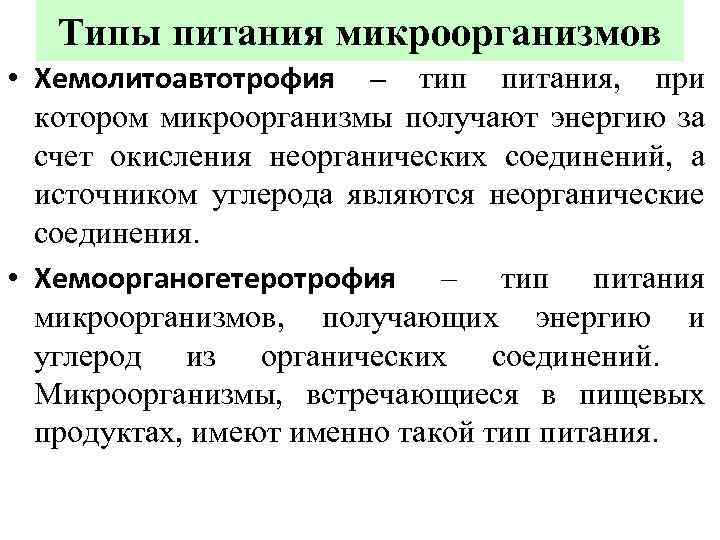 Типы питания микроорганизмов

• Хемолитоавтотрофия – тип питания, при котором микроорганизмы получают энергию за счет окисления неорганических соединений, а источником углерода являются неорганические соединения.

• Хемоорганогетеротрофия – тип питания микроорганизмов, получающих энергию и углерод из органических соединений. Микроорганизмы, встречающиеся в пищевых продуктах, имеют именно такой тип питания.